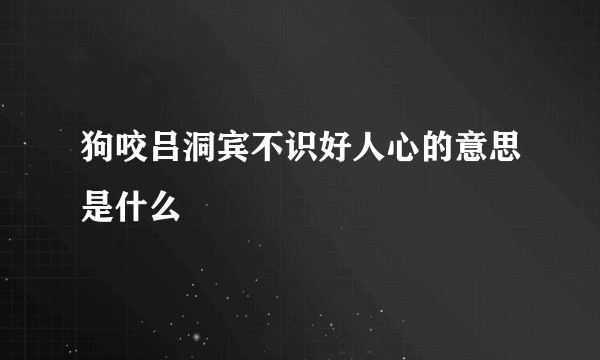 狗咬吕洞宾不识好人心的意思是什么